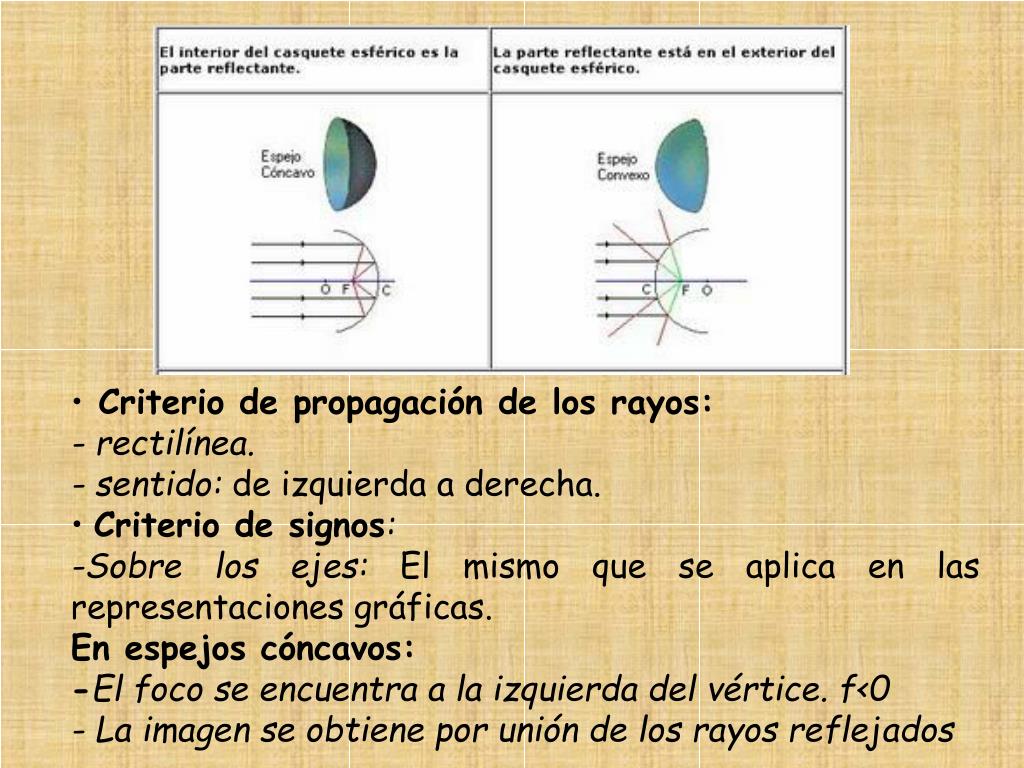 | El interior del casquete esférico es la parte reflectante. | La parte reflectante está en el exterior del casquete esférico. |
|---|---|
| Espejo Cóncavo O F C | Espejo Convexo C F O |

• Criterio de propagación de los rayos:
- rectilínea.
- sentido: de izquierda a derecha.
• Criterio de signos:
-Sobre los ejes: El mismo que se aplica en las representaciones gráficas.
En espejos cóncavos:
-El foco se encuentra a la izquierda del vértice. f<0
- La imagen se obtiene por unión de los rayos reflejados